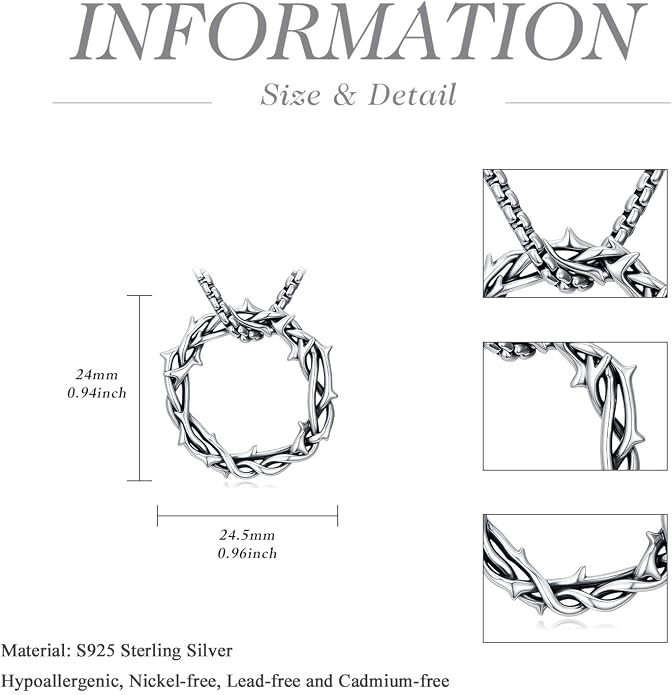 INFORMATION

Size & Detail

24mm
0.94inch

24.5mm
0.96inch

Material: S925 Sterling Silver

Hypoallergenic, Nickel-free, Lead-free and Cadmium-free